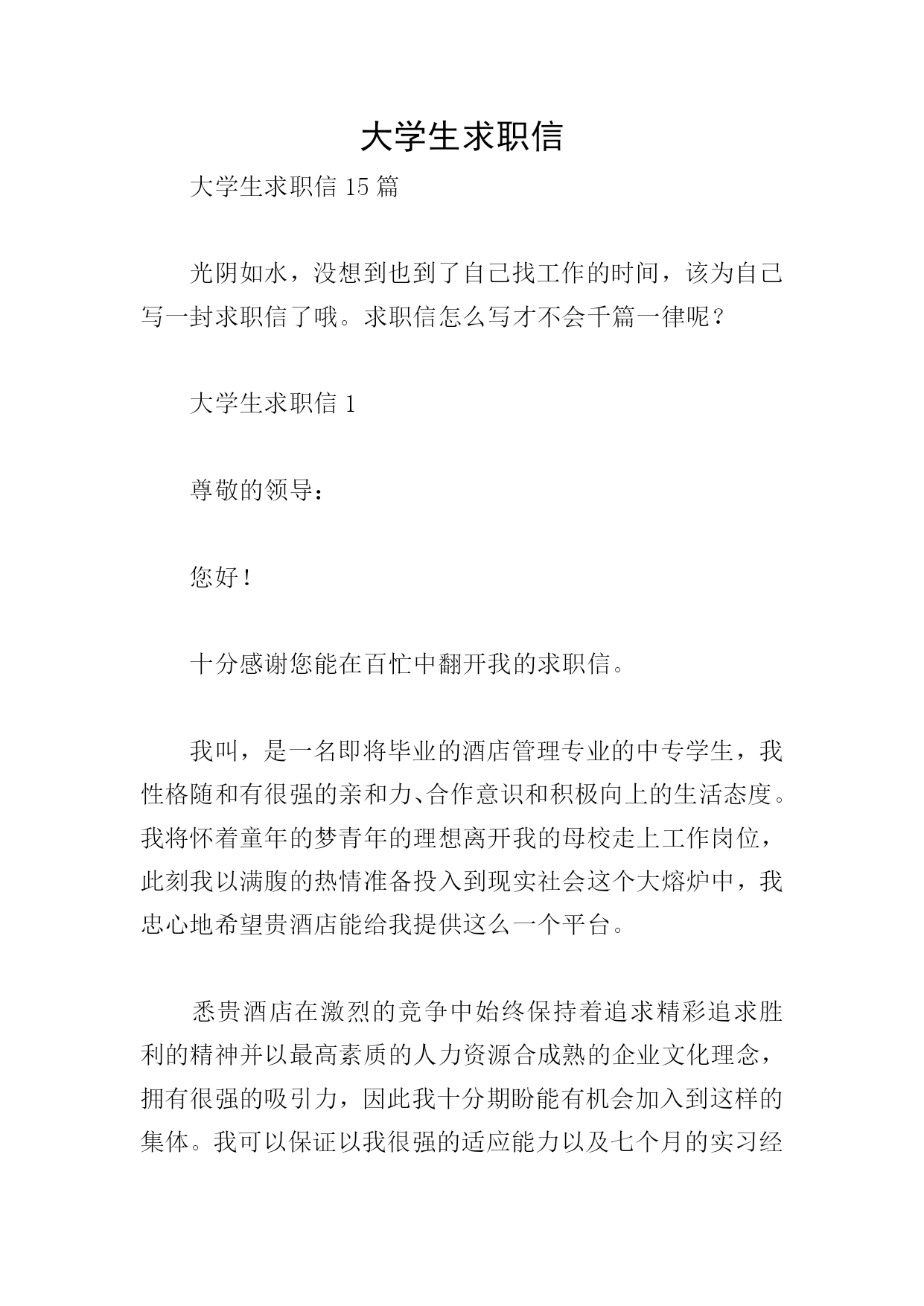 大学生求职信

大学生求职信 15 篇

光阴如水，没想到也到了自己找工作的时间，该为自己写一封求职信了哦。求职信怎么写才不会千篇一律呢？

大学生求职信 1

尊敬的领导：

您好！

十分感谢您能在百忙中翻开我的求职信。

我叫，是一名即将毕业的酒店管理专业的中专学生，我性格随和有很强的亲和力、合作意识和积极向上的生活态度。我将怀着童年的梦青年的理想离开我的母校走上工作岗位，此刻我以满腹的热情准备投入到现实社会这个大熔炉中，我忠心地希望贵酒店能给我提供这么一个平台。

悉贵酒店在激烈的竞争中始终保持着追求精彩追求胜利的精神并以最高素质的人力资源合成熟的企业文化理念，拥有很强的吸引力，因此我十分期盼能有机会加入到这样的集体。我可以保证以我很强的适应能力以及七个月的实习经